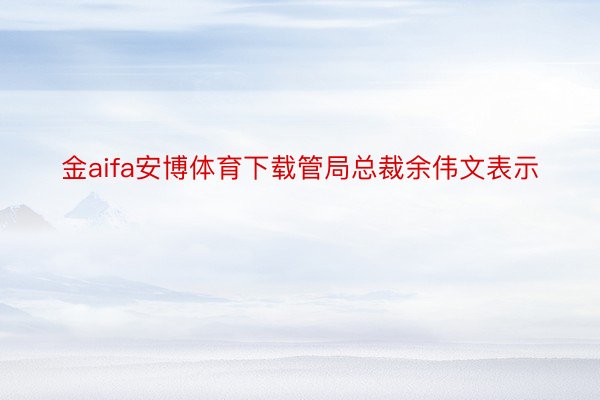 金aifa安博体育下载管局总裁余伟文表示